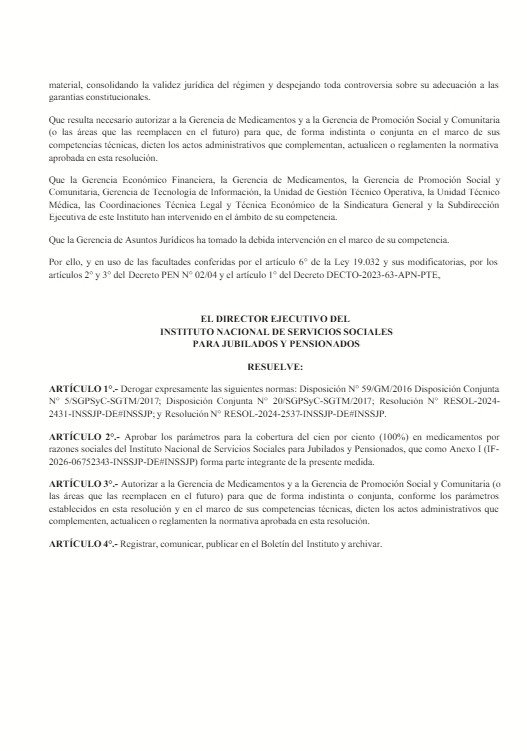 material, consolidando la validez jurídica del régimen y despejando toda controversia sobre su adecuación a las garantías constitucionales.

Que resulta necesario autorizar a la Gerencia de Medicamentos y a la Gerencia de Promoción Social y Comunitaria (o las áreas que las reemplacen en el futuro) para que, de forma indistinta o conjunta en el marco de sus competencias técnicas, dicten los actos administrativos que complementan, actualicen o reglamenten la normativa aprobada en esta resolución.

Que la Gerencia Económico Financiera, la Gerencia de Medicamentos, la Gerencia de Promoción Social y Comunitaria, Gerencia de Tecnología de Información, la Unidad de Gestión Técnico Operativa, la Unidad Técnico Médica, las Coordinaciones Técnica Legal y Técnica Económico de la Sindicatura General y la Subdirección Ejecutiva de este Instituto han intervenido en el ámbito de su competencia.

Que la Gerencia de Asuntos Jurídicos ha tomado la debida intervención en el marco de su competencia.

Por ello, y en uso de las facultades conferidas por el artículo 6° de la Ley 19.032 y sus modificatorias, por los artículos 2° y 3° del Decreto PEN N° 02/04 y el artículo 1° del Decreto DECTO-2023-63-APN-PTE,

EL DIRECTOR EJECUTIVO DEL
INSTITUTO NACIONAL DE SERVICIOS SOCIALES
PARA JUBILADOS Y PENSIONADOS

RESUELVE:

ARTÍCULO 1°.- Derogar expresamente las siguientes normas: Disposición N° 59/GM/2016 Disposición Conjunta N° 5/SGPSyC-SGTM/2017; Disposición Conjunta N° 20/SGPSyC-SGTM/2017; Resolución N° RESOL-2024-2431-INSSJP-DE#INSSJP; y Resolución N° RESOL-2024-2537-INSSJP-DE#INSSJP.

ARTÍCULO 2°.- Aprobar los parámetros para la cobertura del cien por ciento (100%) en medicamentos por razones sociales del Instituto Nacional de Servicios Sociales para Jubilados y Pensionados, que como Anexo I (IF-2026-06752343-INSSJP-DE#INSSJP) forma parte integrante de la presente medida.

ARTÍCULO 3°.- Autorizar a la Gerencia de Medicamentos y a la Gerencia de Promoción Social y Comunitaria (o las áreas que las reemplacen en el futuro) para que de forma indistinta o conjunta, conforme los parámetros establecidos en esta resolución y en el marco de sus competencias técnicas, dicten los actos administrativos que complementen, actualicen o reglamenten la normativa aprobada en esta resolución.

ARTÍCULO 4°.- Registrar, comunicar, publicar en el Boletín del Instituto y archivar.